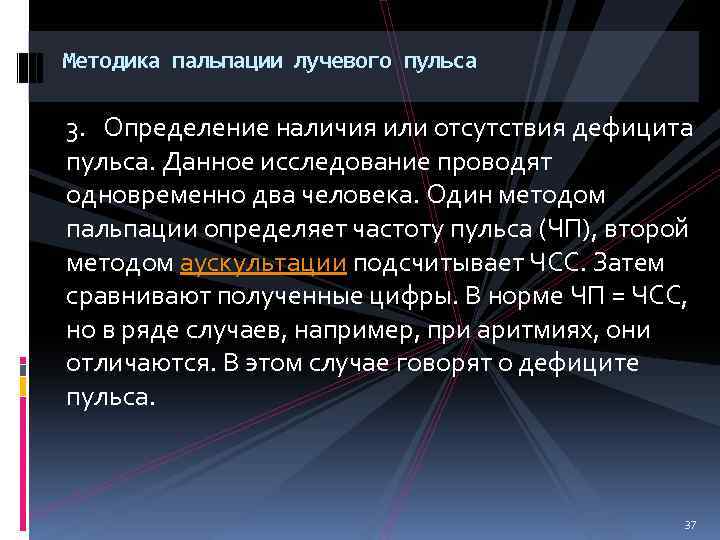 Методика пальпации лучевого пульса

3. Определение наличия или отсутствия дефицита пульса. Данное исследование проводят одновременно два человека. Один методом пальпации определяет частоту пульса (ЧП), второй методом аускультации подсчитывает ЧСС. Затем сравнивают полученные цифры. В норме ЧП = ЧСС, но в ряде случаев, например, при аритмиях, они отличаются. В этом случае говорят о дефиците пульса.

37